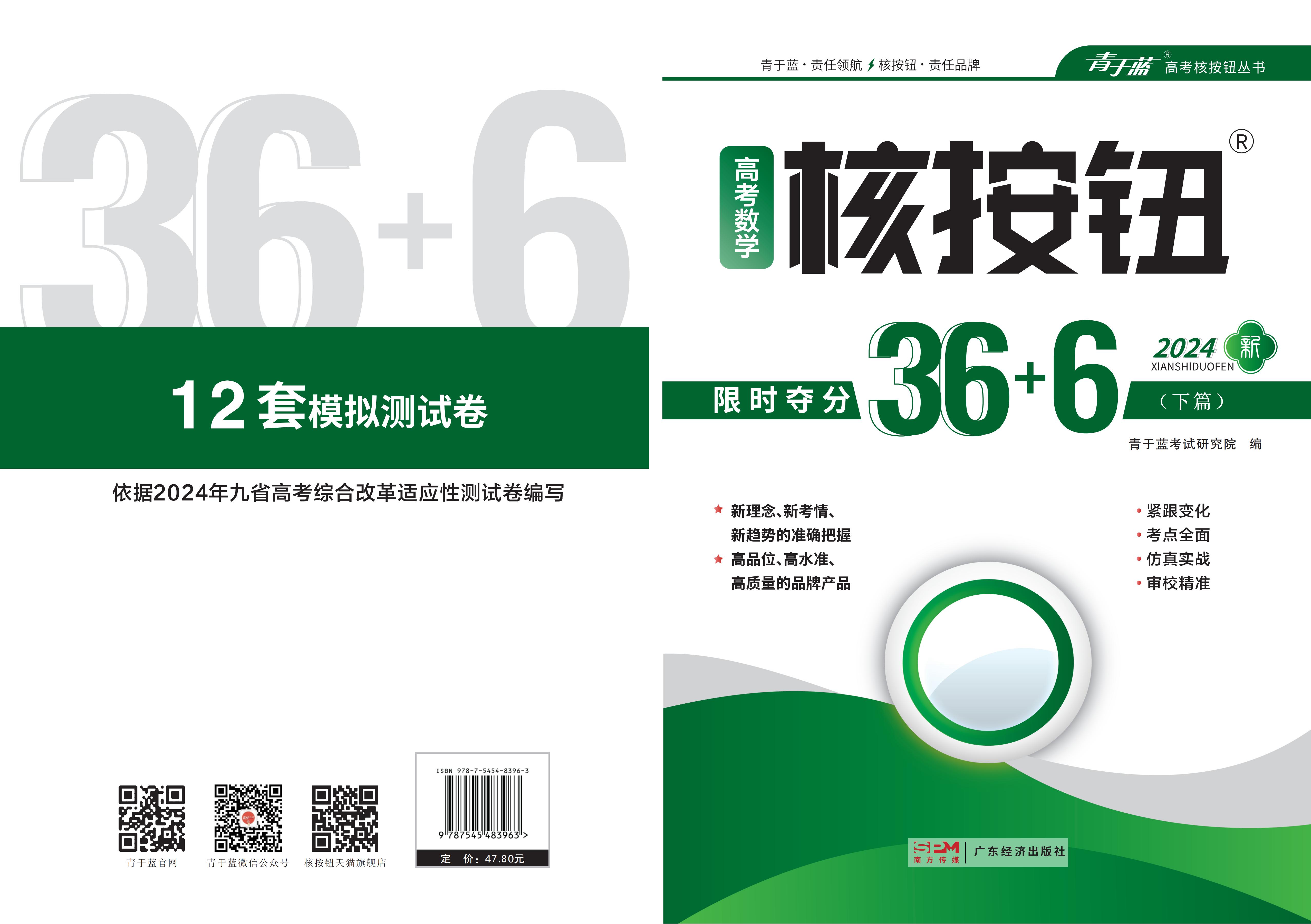 36+6

12套模拟测试卷

依据2024年九省高考综合改革适应性测试卷编写

青于蓝官网　青于蓝微信公众号　核按钮天猫旗舰店

ISBN 978-7-5454-8396-3

9 787545 483963 >

定　价：47.80元

青于蓝·责任领航 核按钮·责任品牌

青于蓝® 高考核按钮丛书

高考数学

核按钮®

限时夺分 36+6

2024 新

XIANSHIDUOFEN

（下篇）

青于蓝考试研究院　编

★ 新理念、新考情、新趋势的准确把握

★ 高品位、高水准、高质量的品牌产品

• 紧跟变化

• 考点全面

• 仿真实战

• 审校精准

SPM 南方传媒 广东经济出版社